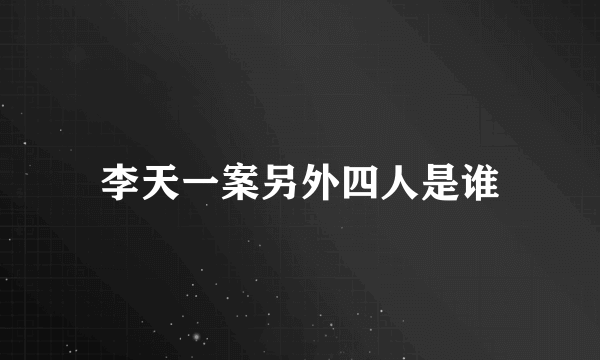 李天一案另外四人是谁